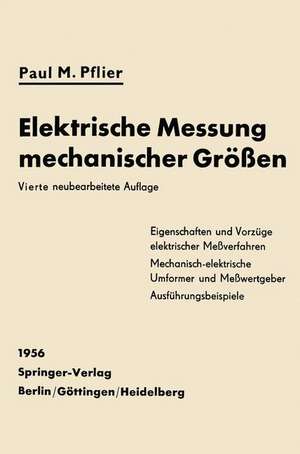 Paul M. Pflier

Elektrische Messung mechanischer Größen

Vierte neubearbeitete Auflage

Eigenschaften und Vorzüge elektrischer Meßverfahren

Mechanisch-elektrische Umformer und Meßwertgeber

Ausführungsbeispiele

1956
Springer-Verlag
Berlin/Göttingen/Heidelberg